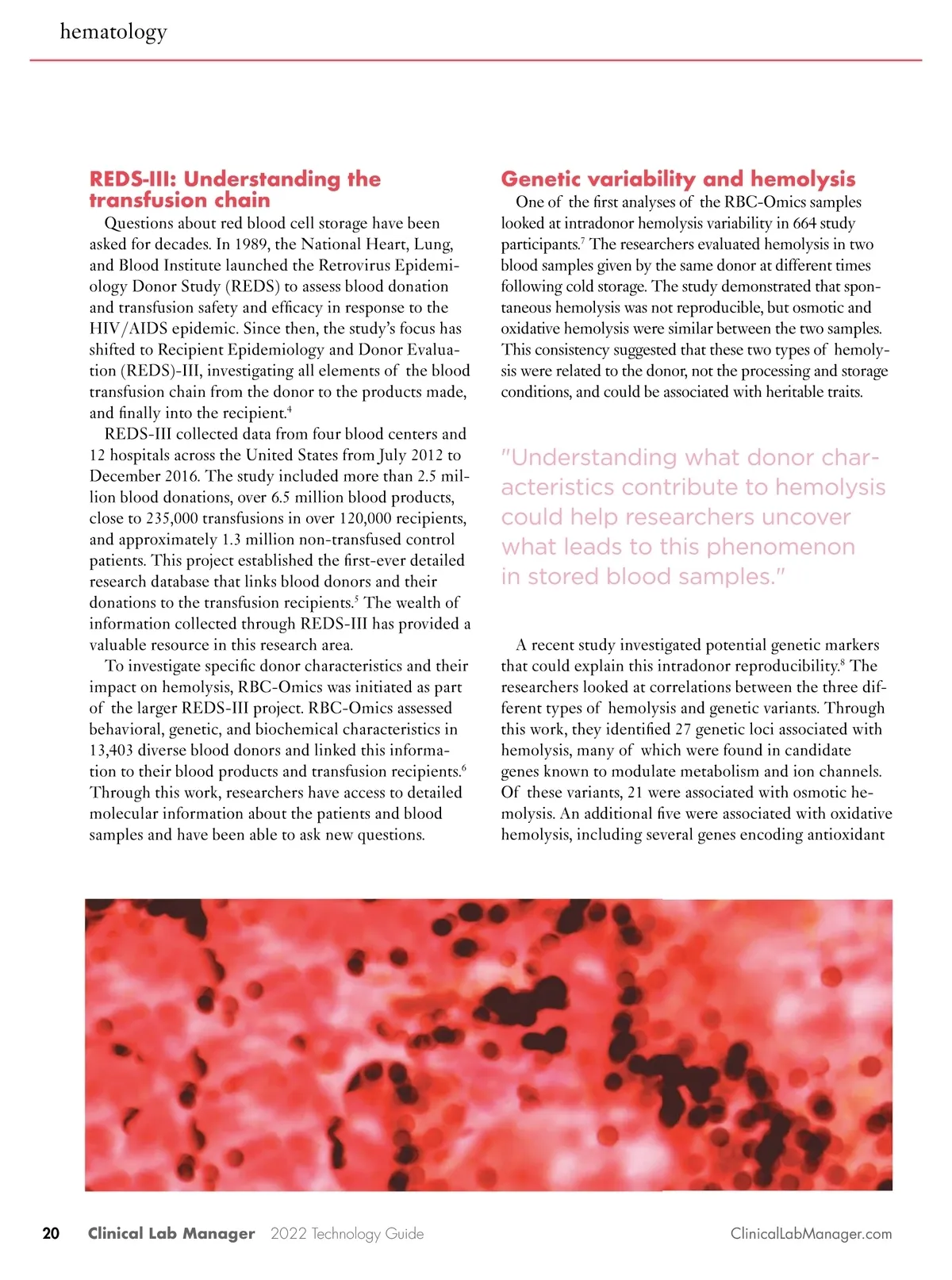 hematology

REDS-III: Understanding the transfusion chain

Questions about red blood cell storage have been asked for decades. In 1989, the National Heart, Lung, and Blood Institute launched the Retrovirus Epidemiology Donor Study (REDS) to assess blood donation and transfusion safety and efficacy in response to the HIV/AIDS epidemic. Since then, the study's focus has shifted to Recipient Epidemiology and Donor Evaluation (REDS)-III, investigating all elements of the blood transfusion chain from the donor to the products made, and finally into the recipient.$^4$

REDS-III collected data from four blood centers and 12 hospitals across the United States from July 2012 to December 2016. The study included more than 2.5 million blood donations, over 6.5 million blood products, close to 235,000 transfusions in over 120,000 recipients, and approximately 1.3 million non-transfused control patients. This project established the first-ever detailed research database that links blood donors and their donations to the transfusion recipients.$^5$ The wealth of information collected through REDS-III has provided a valuable resource in this research area.

To investigate specific donor characteristics and their impact on hemolysis, RBC-Omics was initiated as part of the larger REDS-III project. RBC-Omics assessed behavioral, genetic, and biochemical characteristics in 13,403 diverse blood donors and linked this information to their blood products and transfusion recipients.$^6$ Through this work, researchers have access to detailed molecular information about the patients and blood samples and have been able to ask new questions.

Genetic variability and hemolysis

One of the first analyses of the RBC-Omics samples looked at intradonor hemolysis variability in 664 study participants.$^7$ The researchers evaluated hemolysis in two blood samples given by the same donor at different times following cold storage. The study demonstrated that spontaneous hemolysis was not reproducible, but osmotic and oxidative hemolysis were similar between the two samples. This consistency suggested that these two types of hemolysis were related to the donor, not the processing and storage conditions, and could be associated with heritable traits.

"Understanding what donor characteristics contribute to hemolysis could help researchers uncover what leads to this phenomenon in stored blood samples."

A recent study investigated potential genetic markers that could explain this intradonor reproducibility.$^8$ The researchers looked at correlations between the three different types of hemolysis and genetic variants. Through this work, they identified 27 genetic loci associated with hemolysis, many of which were found in candidate genes known to modulate metabolism and ion channels. Of these variants, 21 were associated with osmotic hemolysis. An additional five were associated with oxidative hemolysis, including several genes encoding antioxidant

20 Clinical Lab Manager 2022 Technology Guide ClinicalLabManager.com